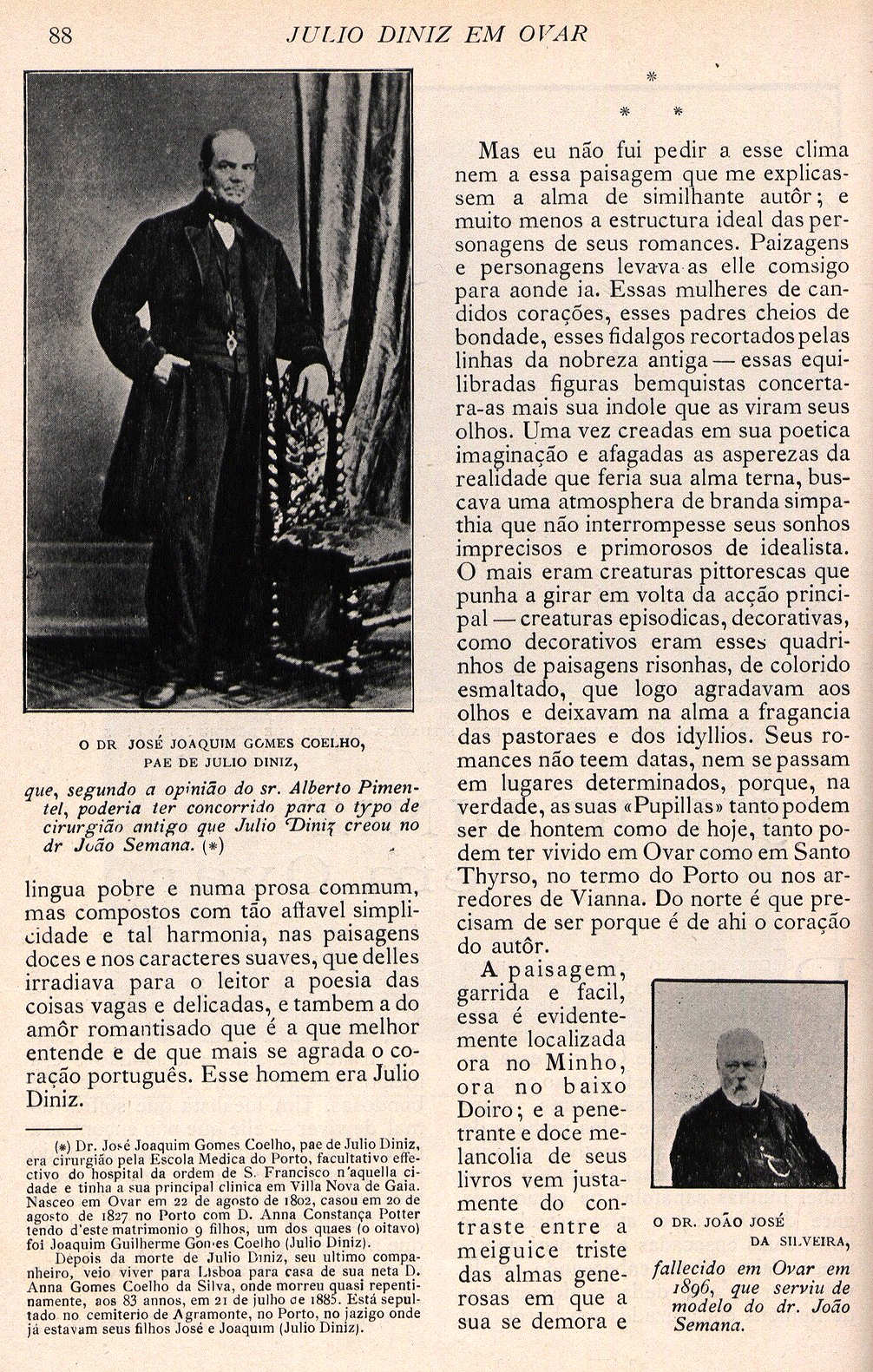 88 JULIO DINIZ EM OVAR

O DR JOSÉ JOAQUIM GOMES COELHO,
PAE DE JULIO DINIZ,

que, segundo a opinião do sr. Alberto Pimentel, poderia ter concorrido para o typo de cirurgião antigo que Julio Diniz creou no dr João Semana. (*)

lingua pobre e numa prosa commum, mas compostos com tão affavel simplicidade e tal harmonia, nas paisagens doces e nos caracteres suaves, que delles irradiava para o leitor a poesia das coisas vagas e delicadas, e tambem a do amôr romantisado que é a que melhor entende e de que mais se agrada o coração português. Esse homem era Julio Diniz.

(*) Dr. José Joaquim Gomes Coelho, pae de Julio Diniz, era cirurgião pela Escola Medica do Porto, facultativo effectivo do hospital da ordem de S. Francisco n'aquella cidade e tinha a sua principal clinica em Villa Nova de Gaia. Nasceo em Ovar em 22 de agosto de 1802, casou em 20 de agosto de 1827 no Porto com D. Anna Constança Potter tendo d'este matrimonio 9 filhos, um dos quaes (o oitavo) foi Joaquim Guilherme Gomes Coelho (Julio Diniz).

Depois da morte de Julio Diniz, seu ultimo companheiro, veio viver para Lisboa para casa de sua neta D. Anna Gomes Coelho da Silva, onde morreu quasi repentinamente, aos 83 annos, em 21 de julho de 1885. Está sepultado no cemiterio de Agramonte, no Porto, no jazigo onde já estavam seus filhos José e Joaquim (Julio Diniz).

*
* *

Mas eu não fui pedir a esse clima nem a essa paisagem que me explicassem a alma de similhante autôr; e muito menos a estructura ideal das personagens de seus romances. Paizagens e personagens levava-as elle comsigo para aonde ia. Essas mulheres de candidos corações, esses padres cheios de bondade, esses fidalgos recortados pelas linhas da nobreza antiga — essas equilibradas figuras bemquistas concertara-as mais sua indole que as viram seus olhos. Uma vez creadas em sua poetica imaginação e afagadas as asperezas da realidade que feria sua alma terna, buscava uma atmosphera de branda simpathia que não interrompesse seus sonhos imprecisos e primorosos de idealista. O mais eram creaturas pittorescas que punha a girar em volta da acção principal — creaturas episodicas, decorativas, como decorativos eram esses quadrinhos de paisagens risonhas, de colorido esmaltado, que logo agradavam aos olhos e deixavam na alma a fragancia das pastoraes e dos idyllios. Seus romances não teem datas, nem se passam em lugares determinados, porque, na verdade, as suas «Pupillas» tanto podem ser de hontem como de hoje, tanto podem ter vivido em Ovar como em Santo Thyrso, no termo do Porto ou nos arredores de Vianna. Do norte é que precisam de ser porque é de ahi o coração do autôr.

A paisagem, garrida e facil, essa é evidentemente localizada ora no Minho, ora no baixo Doiro; e a penetrante e doce melancolia de seus livros vem justamente do contraste entre a meiguice triste das almas generosas em que a sua se demora e

O DR. JOÃO JOSÉ
DA SILVEIRA,

fallecido em Ovar em 1896, que serviu de modelo do dr. João Semana.